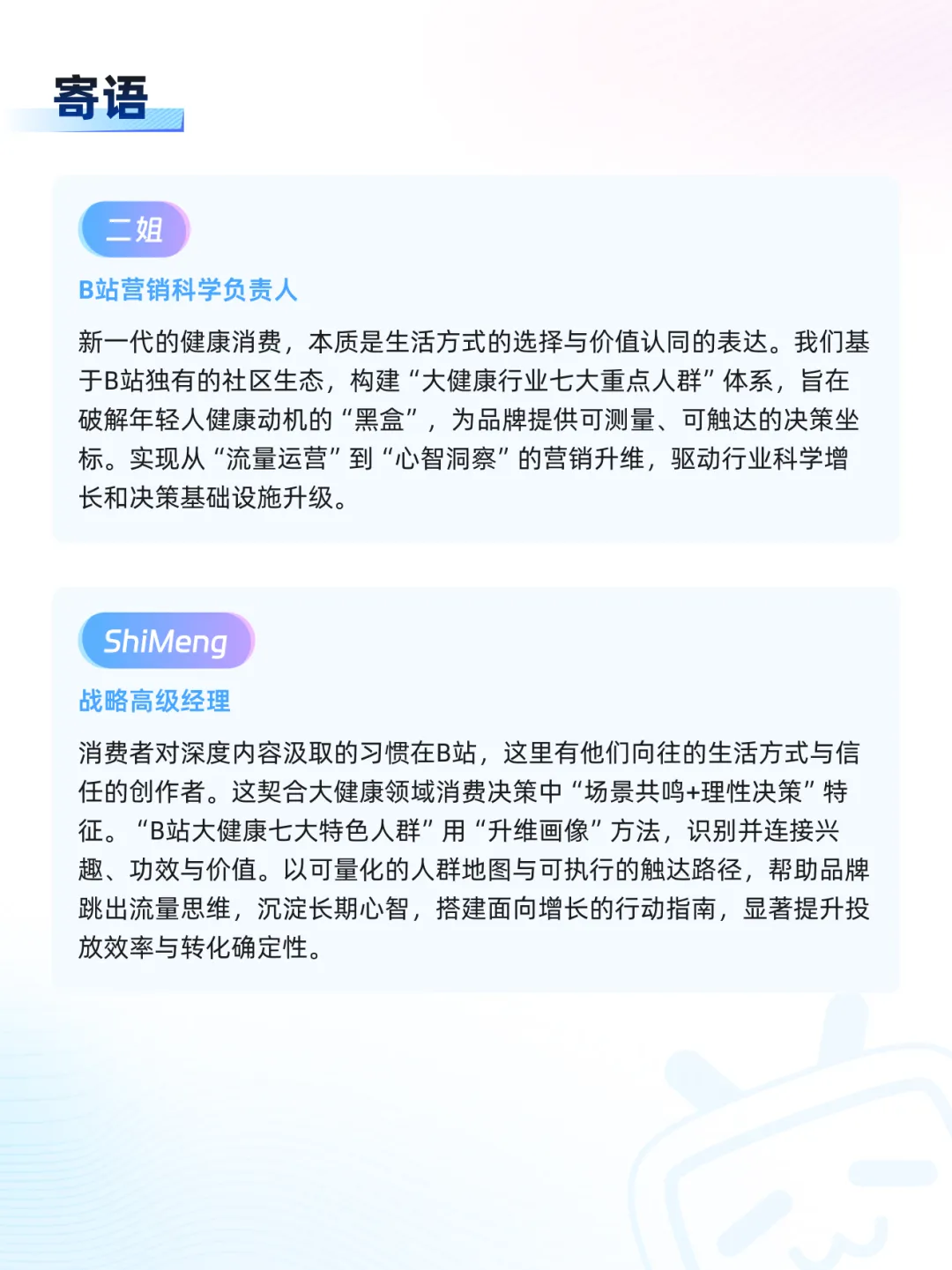 寄语

二姐

B站营销科学负责人

新一代的健康消费，本质是生活方式的选择与价值认同的表达。我们基于B站独有的社区生态，构建“大健康行业七大重点人群”体系，旨在破解年轻人健康动机的“黑盒”，为品牌提供可测量、可触达的决策坐标。实现从“流量运营”到“心智洞察”的营销升维，驱动行业科学增长和决策基础设施升级。

ShiMeng

战略高级经理

消费者对深度内容汲取的习惯在B站，这里有他们向往的生活方式与信任的创作者。这契合大健康领域消费决策中“场景共鸣+理性决策”特征。“B站大健康七大特色人群”用“升维画像”方法，识别并连接兴趣、功效与价值。以可量化的人群地图与可执行的触达路径，帮助品牌跳出流量思维，沉淀长期心智，搭建面向增长的行动指南，显著提升投放效率与转化确定性。